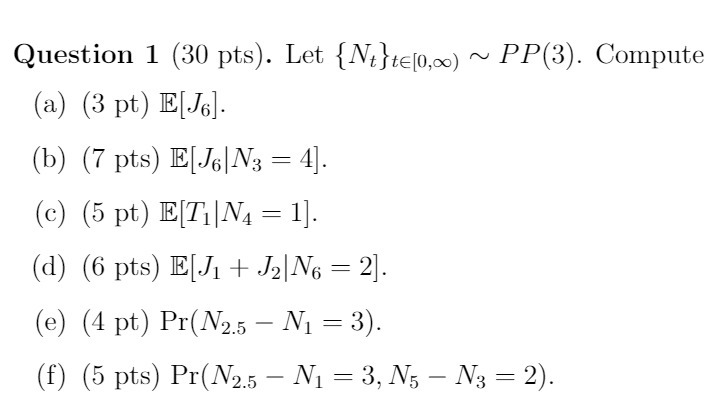 **Question 1** (30 pts). Let $\{N_t\}_{t\in[0,\infty)} \sim PP(3)$. Compute

(a) (3 pt) $\mathbb{E}[J_6]$.

(b) (7 pts) $\mathbb{E}[J_6|N_3 = 4]$.

(c) (5 pt) $\mathbb{E}[T_1|N_4 = 1]$.

(d) (6 pts) $\mathbb{E}[J_1 + J_2|N_6 = 2]$.

(e) (4 pt) $\Pr(N_{2.5} - N_1 = 3)$.

(f) (5 pts) $\Pr(N_{2.5} - N_1 = 3, N_5 - N_3 = 2)$.